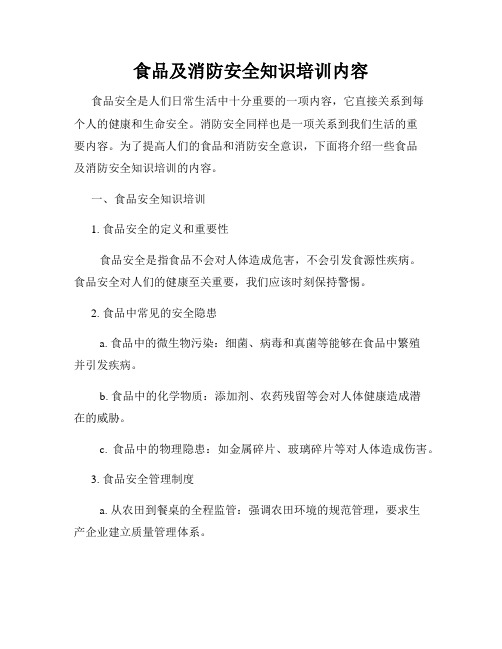 食品及消防安全知识培训内容

食品安全是人们日常生活中十分重要的一项内容，它直接关系到每个人的健康和生命安全。消防安全同样也是一项关系到我们生活的重要内容。为了提高人们的食品和消防安全意识，下面将介绍一些食品及消防安全知识培训的内容。

一、食品安全知识培训

1. 食品安全的定义和重要性

食品安全是指食品不会对人体造成危害，不会引发食源性疾病。食品安全对人们的健康至关重要，我们应该时刻保持警惕。

2. 食品中常见的安全隐患

a. 食品中的微生物污染：细菌、病毒和真菌等能够在食品中繁殖并引发疾病。

b. 食品中的化学物质：添加剂、农药残留等会对人体健康造成潜在的威胁。

c. 食品中的物理隐患：如金属碎片、玻璃碎片等对人体造成伤害。

3. 食品安全管理制度

a. 从农田到餐桌的全程监管：强调农田环境的规范管理，要求生产企业建立质量管理体系。